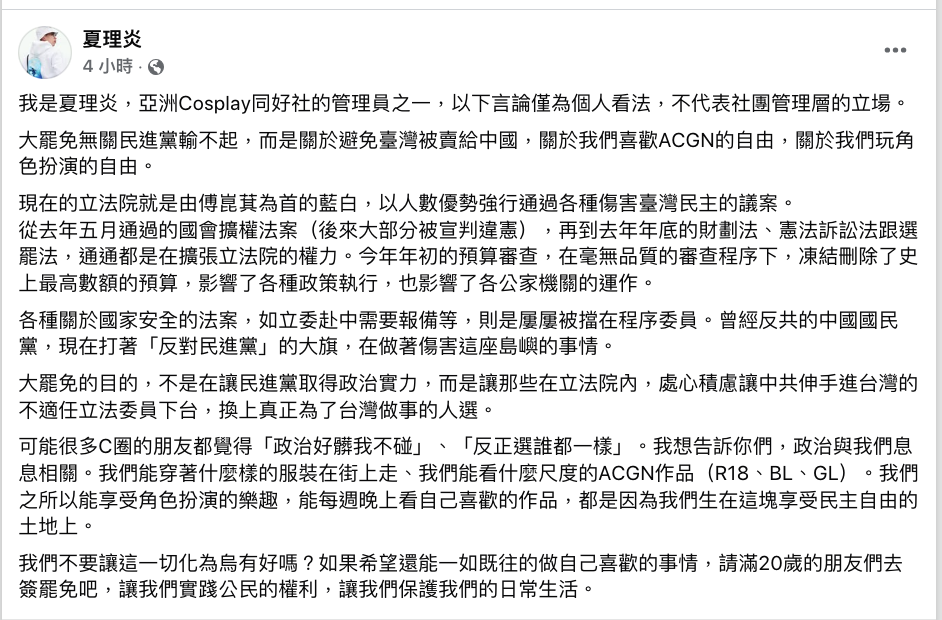 夏理炎
4 小時 ·

我是夏理炎，亞洲Cosplay同好社的管理員之一，以下言論僅為個人看法，不代表社團管理層的立場。

大罷免無關民進黨輸不起，而是關於避免臺灣被賣給中國，關於我們喜歡ACGN的自由，關於我們玩角色扮演的自由。

現在的立法院就是由傅崑萁為首的藍白，以人數優勢強行通過各種傷害臺灣民主的議案。
從去年五月通過的國會擴權法案（後來大部分被宣判違憲），再到去年年底的財劃法、憲法訴訟法跟選罷法，通通都是在擴張立法院的權力。今年年初的預算審查，在毫無品質的審查程序下，凍結刪除了史上最高數額的預算，影響了各種政策執行，也影響了各公家機關的運作。

各種關於國家安全的法案，如立委赴中需要報備等，則是屢屢被擋在程序委員。曾經反共的中國國民黨，現在打著「反對民進黨」的大旗，在做著傷害這座島嶼的事情。

大罷免的目的，不是在讓民進黨取得政治實力，而是讓那些在立法院內，處心積慮讓中共伸手進台灣的不適任立法委員下台，換上真正為了台灣做事的人選。

可能很多C圈的朋友都覺得「政治好髒我不碰」、「反正選誰都一樣」。我想告訴你們，政治與我們息息相關。我們能穿著什麼樣的服裝在街上走、我們能看什麼尺度的ACGN作品（R18、BL、GL）。我們之所以能享受角色扮演的樂趣，能每週晚上看自己喜歡的作品，都是因為我們生在這塊享受民主自由的土地上。

我們不要讓這一切化為烏有好嗎？如果希望還能一如既往的做自己喜歡的事情，請滿20歲的朋友們去簽罷免吧，讓我們實踐公民的權利，讓我們保護我們的日常生活。